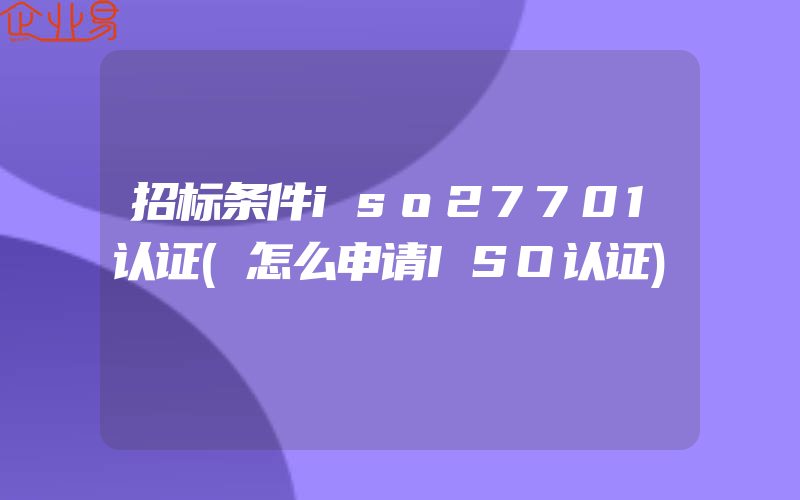 企业易

招标条件iso27701认证(怎么申请ISO认证)